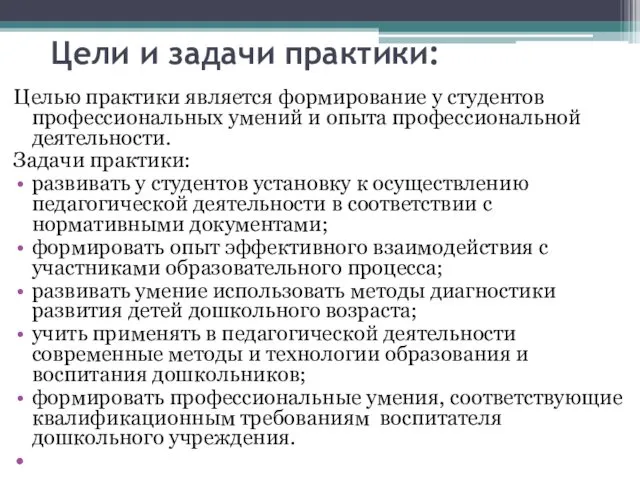 Цели и задачи практики:

Целью практики является формирование у студентов профессиональных умений и опыта профессиональной деятельности.

Задачи практики:

• развивать у студентов установку к осуществлению педагогической деятельности в соответствии с нормативными документами;
• формировать опыт эффективного взаимодействия с участниками образовательного процесса;
• развивать умение использовать методы диагностики развития детей дошкольного возраста;
• учить применять в педагогической деятельности современные методы и технологии образования и воспитания дошкольников;
• формировать профессиональные умения, соответствующие квалификационным требованиям воспитателя дошкольного учреждения.
•